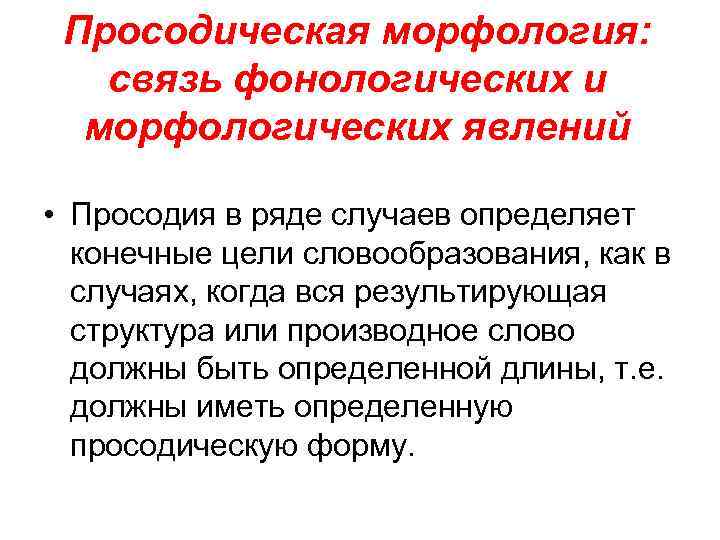 Просодическая морфология: связь фонологических и морфологических явлений

• Просодия в ряде случаев определяет конечные цели словообразования, как в случаях, когда вся результирующая структура или производное слово должны быть определенной длины, т.е. должны иметь определенную просодическую форму.